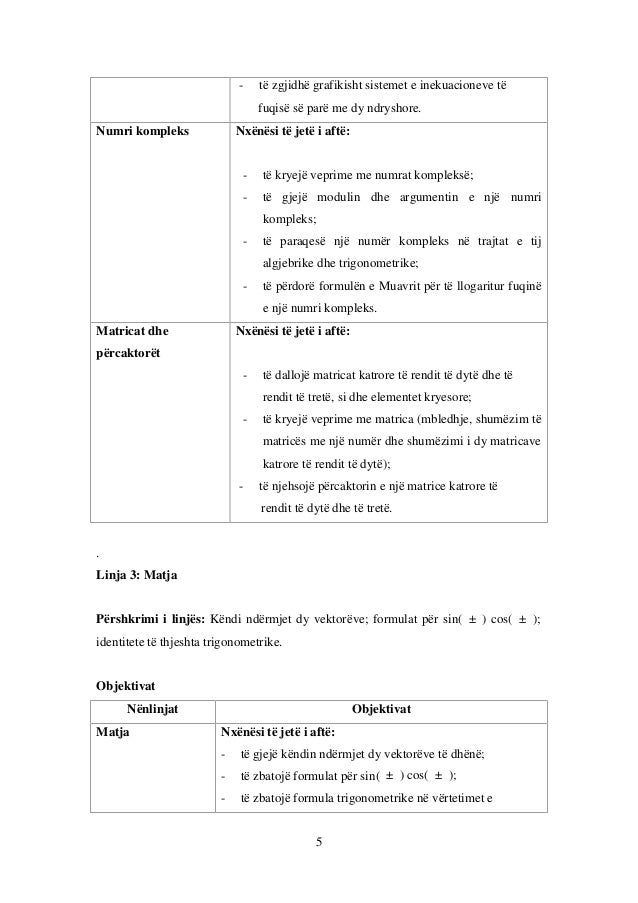 | | - të zgjidhë grafikisht sistemet e inekuacioneve të fuqisë së parë me dy ndryshore. |
|---|---|
| **Numri kompleks** | **Nxënësi të jetë i aftë:** - të kryejë veprime me numrat kompleksë; - të gjejë modulin dhe argumentin e një numri kompleks; - të paraqesë një numër kompleks në trajtat e tij algjebrike dhe trigonometrike; - të përdorë formulën e Muavrit për të llogaritur fuqinë e një numri kompleks. |
| **Matricat dhe përcaktorët** | **Nxënësi të jetë i aftë:** - të dallojë matricat katrore të rendit të dytë dhe të rendit të tretë, si dhe elementet kryesore; - të kryejë veprime me matrica (mbledhje, shumëzim të matricës me një numër dhe shumëzimi i dy matricave katrore të rendit të dytë); - të njehsojë përcaktorin e një matrice katrore të rendit të dytë dhe të tretë. |

.

**Linja 3: Matja**

**Përshkrimi i linjës:** Këndi ndërmjet dy vektorëve; formulat për sin( ± ) cos( ± ); identitete të thjeshta trigonometrike.

**Objektivat**

| Nënlinjat | Objektivat |
|---|---|
| **Matja** | **Nxënësi të jetë i aftë:** - të gjejë këndin ndërmjet dy vektorëve të dhënë; - të zbatojë formulat për sin( ± ) cos( ± ); - të zbatojë formula trigonometrike në vërtetimet e |

5